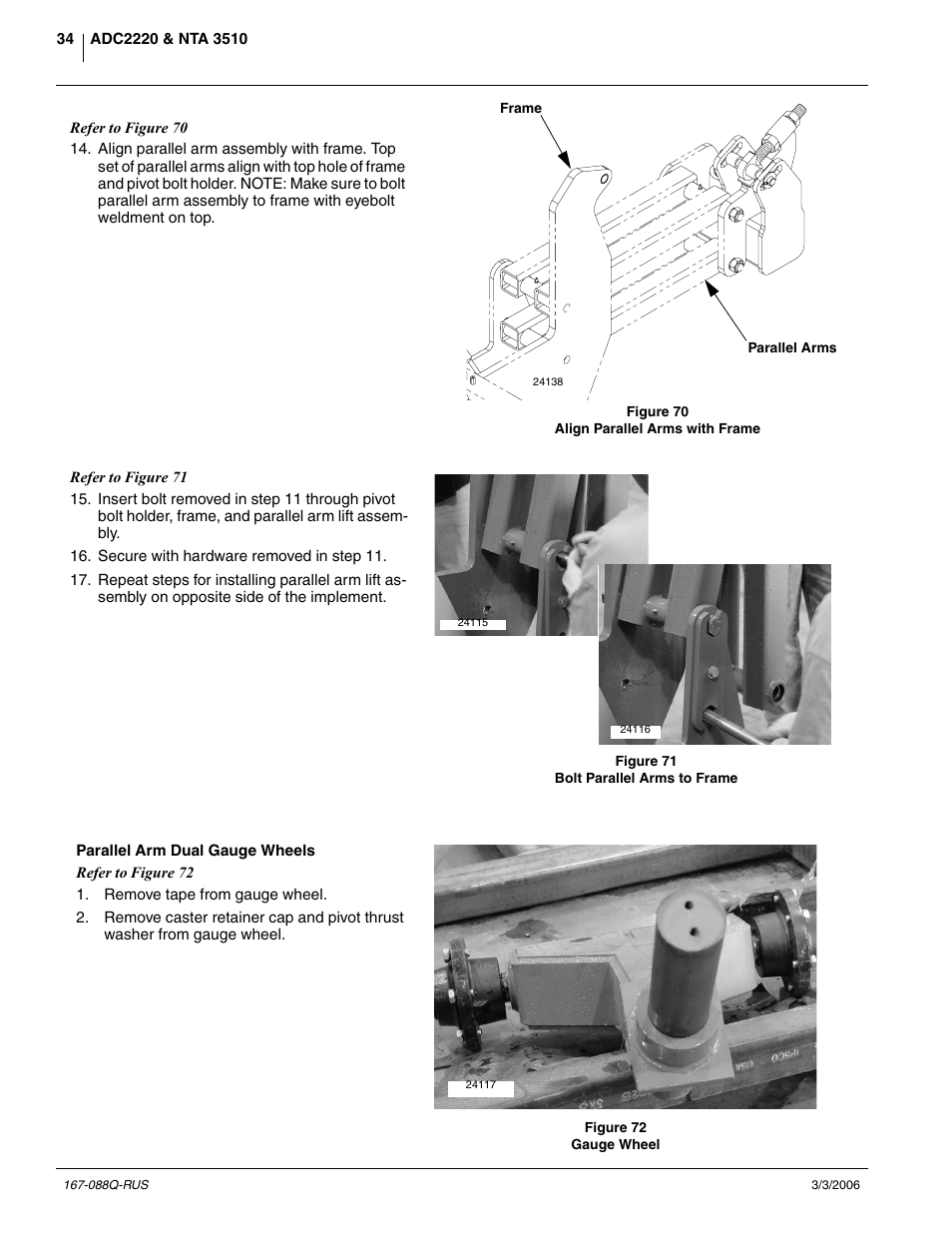 34 ADC2220 & NTA 3510

Refer to Figure 70

14. Align parallel arm assembly with frame. Top set of parallel arms align with top hole of frame and pivot bolt holder. NOTE: Make sure to bolt parallel arm assembly to frame with eyebolt weldment on top.

Frame

Parallel Arms

24138

Figure 70
Align Parallel Arms with Frame

Refer to Figure 71

15. Insert bolt removed in step 11 through pivot bolt holder, frame, and parallel arm lift assembly.

16. Secure with hardware removed in step 11.

17. Repeat steps for installing parallel arm lift assembly on opposite side of the implement.

24115

24116

Figure 71
Bolt Parallel Arms to Frame

Parallel Arm Dual Gauge Wheels

Refer to Figure 72

1. Remove tape from gauge wheel.

2. Remove caster retainer cap and pivot thrust washer from gauge wheel.

24117

Figure 72
Gauge Wheel

167-088Q-RUS 3/3/2006